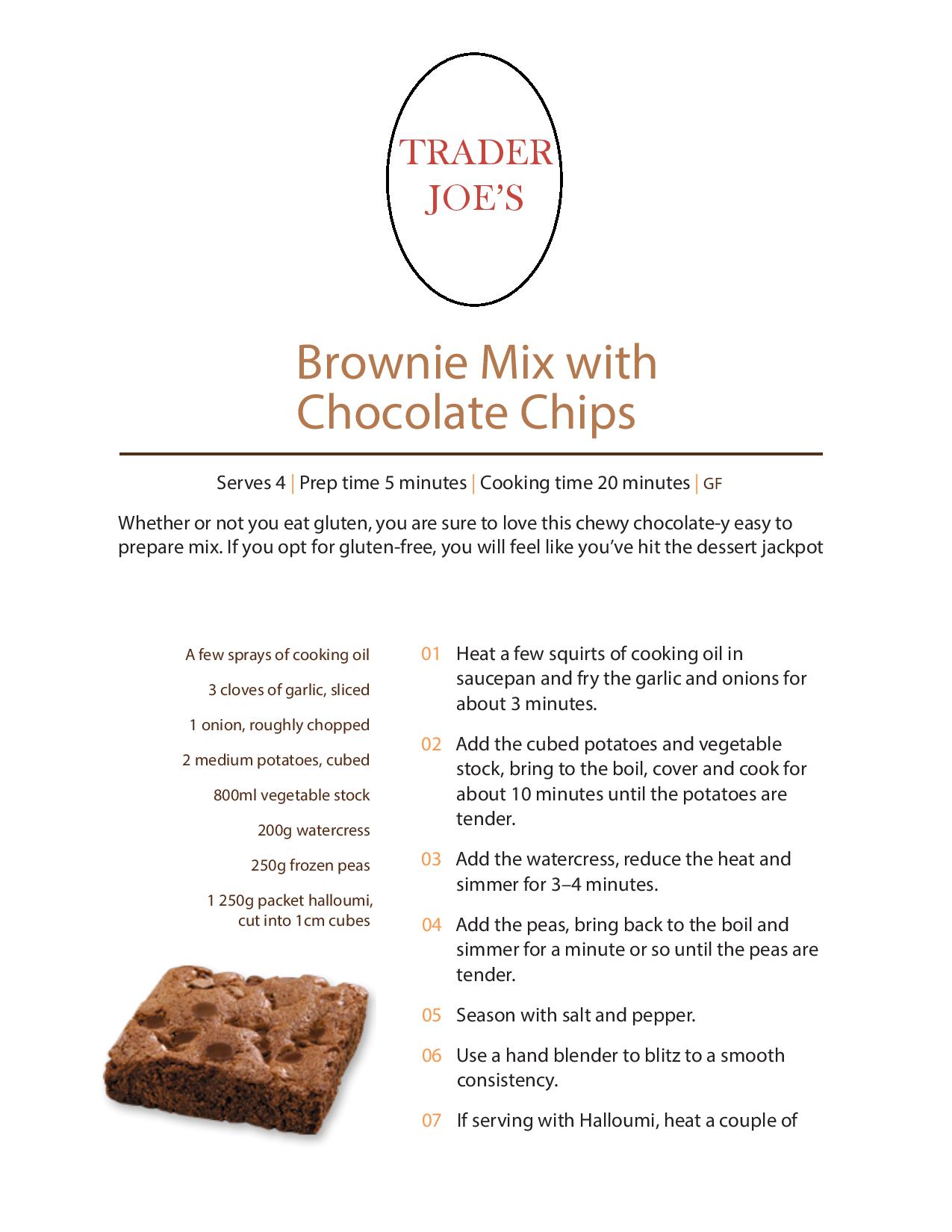 TRADER JOE'S

Brownie Mix with Chocolate Chips

Serves 4 | Prep time 5 minutes | Cooking time 20 minutes | GF

Whether or not you eat gluten, you are sure to love this chewy chocolate-y easy to prepare mix. If you opt for gluten-free, you will feel like you've hit the dessert jackpot

A few sprays of cooking oil

3 cloves of garlic, sliced

1 onion, roughly chopped

2 medium potatoes, cubed

800ml vegetable stock

200g watercress

250g frozen peas

1 250g packet halloumi, cut into 1cm cubes

01 Heat a few squirts of cooking oil in saucepan and fry the garlic and onions for about 3 minutes.

02 Add the cubed potatoes and vegetable stock, bring to the boil, cover and cook for about 10 minutes until the potatoes are tender.

03 Add the watercress, reduce the heat and simmer for 3–4 minutes.

04 Add the peas, bring back to the boil and simmer for a minute or so until the peas are tender.

05 Season with salt and pepper.

06 Use a hand blender to blitz to a smooth consistency.

07 If serving with Halloumi, heat a couple of